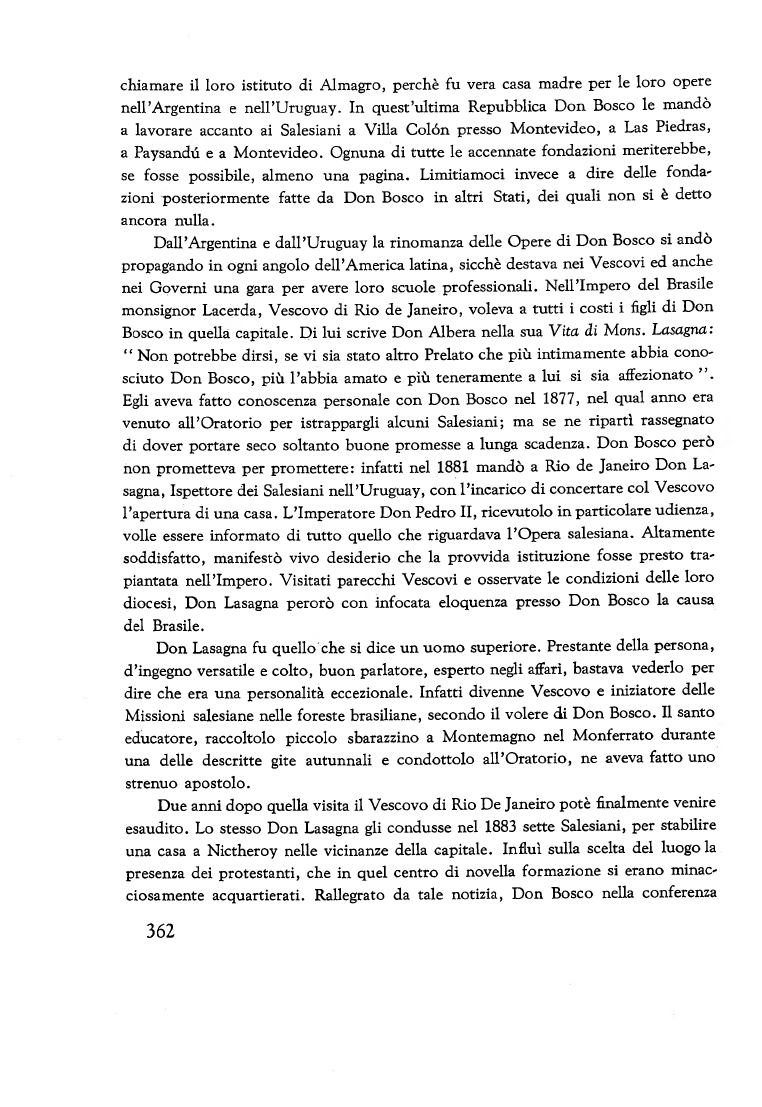 chiamare il loro istituto di Almagro, perchè fu vera casa madre per le loro opere nell'Argentina e nell'Uruguay. In quest'ultima Repubblica Don Bosco le mandò a lavorare accanto ai Salesiani a Villa Colón presso Montevideo, a Las Piedras, a Paysandú e a Montevideo. Ognuna di tutte le accennate fondazioni meriterebbe, se fosse possibile, almeno una pagina. Limitiamoci invece a dire delle fondazioni posteriormente fatte da Don Bosco in altri Stati, dei quali non si è detto ancora nulla.

Dall'Argentina e dall'Uruguay la rinomanza delle Opere di Don Bosco si andò propagando in ogni angolo dell'America latina, sicchè destava nei Vescovi ed anche nei Governi una gara per avere loro scuole professionali. Nell'Impero del Brasile monsignor Lacerda, Vescovo di Rio de Janeiro, voleva a tutti i costi i figli di Don Bosco in quella capitale. Di lui scrive Don Albera nella sua Vita di Mons. Lasagna: " Non potrebbe dirsi, se vi sia stato altro Prelato che più intimamente abbia conosciuto Don Bosco, più l'abbia amato e più teneramente a lui si sia affezionato ". Egli aveva fatto conoscenza personale con Don Bosco nel 1877, nel qual anno era venuto all'Oratorio per istrappargli alcuni Salesiani; ma se ne ripartì rassegnato di dover portare seco soltanto buone promesse a lunga scadenza. Don Bosco però non prometteva per promettere: infatti nel 1881 mandò a Rio de Janeiro Don Lasagna, Ispettore dei Salesiani nell'Uruguay, con l'incarico di concertare col Vescovo l'apertura di una casa. L'Imperatore Don Pedro II, ricevutolo in particolare udienza, volle essere informato di tutto quello che riguardava l'Opera salesiana. Altamente soddisfatto, manifestò vivo desiderio che la provvida istituzione fosse presto trapiantata nell'Impero. Visitati parecchi Vescovi e osservate le condizioni delle loro diocesi, Don Lasagna perorò con infocata eloquenza presso Don Bosco la causa del Brasile.

Don Lasagna fu quello che si dice un uomo superiore. Prestante della persona, d'ingegno versatile e colto, buon parlatore, esperto negli affari, bastava vederlo per dire che era una personalità eccezionale. Infatti divenne Vescovo e iniziatore delle Missioni salesiane nelle foreste brasiliane, secondo il volere di Don Bosco. Il santo educatore, raccoltolo piccolo sbarazzino a Montemagno nel Monferrato durante una delle descritte gite autunnali e condottolo all'Oratorio, ne aveva fatto uno strenuo apostolo.

Due anni dopo quella visita il Vescovo di Rio De Janeiro potè finalmente venire esaudito. Lo stesso Don Lasagna gli condusse nel 1883 sette Salesiani, per stabilire una casa a Nictheroy nelle vicinanze della capitale. Influì sulla scelta del luogo la presenza dei protestanti, che in quel centro di novella formazione si erano minacciosamente acquartierati. Rallegrato da tale notizia, Don Bosco nella conferenza

362